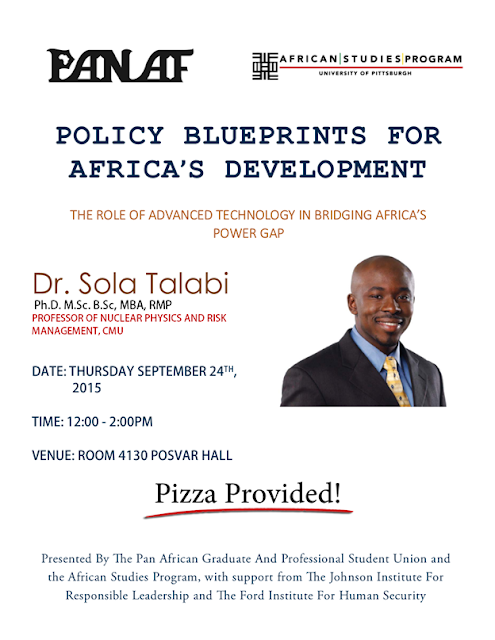 PANAF

AFRICAN STUDIES PROGRAM
UNIVERSITY OF PITTSBURGH

POLICY BLUEPRINTS FOR AFRICA'S DEVELOPMENT

THE ROLE OF ADVANCED TECHNOLOGY IN BRIDGING AFRICA'S POWER GAP

Dr. Sola Talabi
Ph.D. M.Sc. B.Sc, MBA, RMP
PROFESSOR OF NUCLEAR PHYSICS AND RISK MANAGEMENT, CMU

DATE: THURSDAY SEPTEMBER 24TH, 2015

TIME: 12:00 - 2:00PM

VENUE: ROOM 4130 POSVAR HALL

Pizza Provided!

Presented By The Pan African Graduate And Professional Student Union and the African Studies Program, with support from The Johnson Institute For Responsible Leadership and The Ford Institute For Human Security